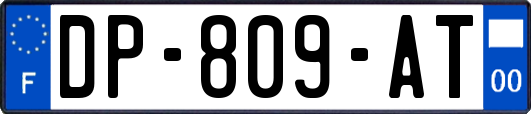 F

DP-809-AT

00